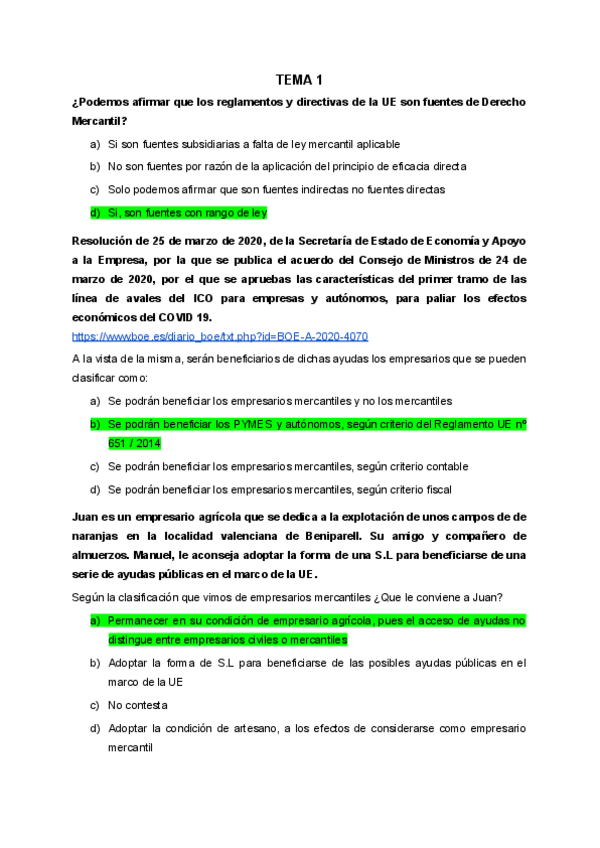 TEMA 1

¿Podemos afirmar que los reglamentos y directivas de la UE son fuentes de Derecho Mercantil?

a) Si son fuentes subsidiarias a falta de ley mercantil aplicable

b) No son fuentes por razón de la aplicación del principio de eficacia directa

c) Solo podemos afirmar que son fuentes indirectas no fuentes directas

d) Si, son fuentes con rango de ley

Resolución de 25 de marzo de 2020, de la Secretaría de Estado de Economía y Apoyo a la Empresa, por la que se publica el acuerdo del Consejo de Ministros de 24 de marzo de 2020, por el que se apruebas las características del primer tramo de las línea de avales del ICO para empresas y autónomos, para paliar los efectos económicos del COVID 19.

https://wwwboe.es/diario_boe/txt.php?id=BOE-A-2020-4070

A la vista de la misma, serán beneficiarios de dichas ayudas los empresarios que se pueden clasificar como:

a) Se podrán beneficiar los empresarios mercantiles y no los mercantiles

b) Se podrán beneficiar los PYMES y autónomos, según criterio del Reglamento UE nº 651 / 2014

c) Se podrán beneficiar los empresarios mercantiles, según criterio contable

d) Se podrán beneficiar los empresarios mercantiles, según criterio fiscal

Juan es un empresario agrícola que se dedica a la explotación de unos campos de de naranjas en la localidad valenciana de Beniparell. Su amigo y compañero de almuerzos. Manuel, le aconseja adoptar la forma de una S.L para beneficiarse de una serie de ayudas públicas en el marco de la UE.

Según la clasificación que vimos de empresarios mercantiles ¿Que le conviene a Juan?

a) Permanecer en su condición de empresario agrícola, pues el acceso de ayudas no distingue entre empresarios civiles o mercantiles

b) Adoptar la forma de S.L para beneficiarse de las posibles ayudas públicas en el marco de la UE

c) No contesta

d) Adoptar la condición de artesano, a los efectos de considerarse como empresario mercantil